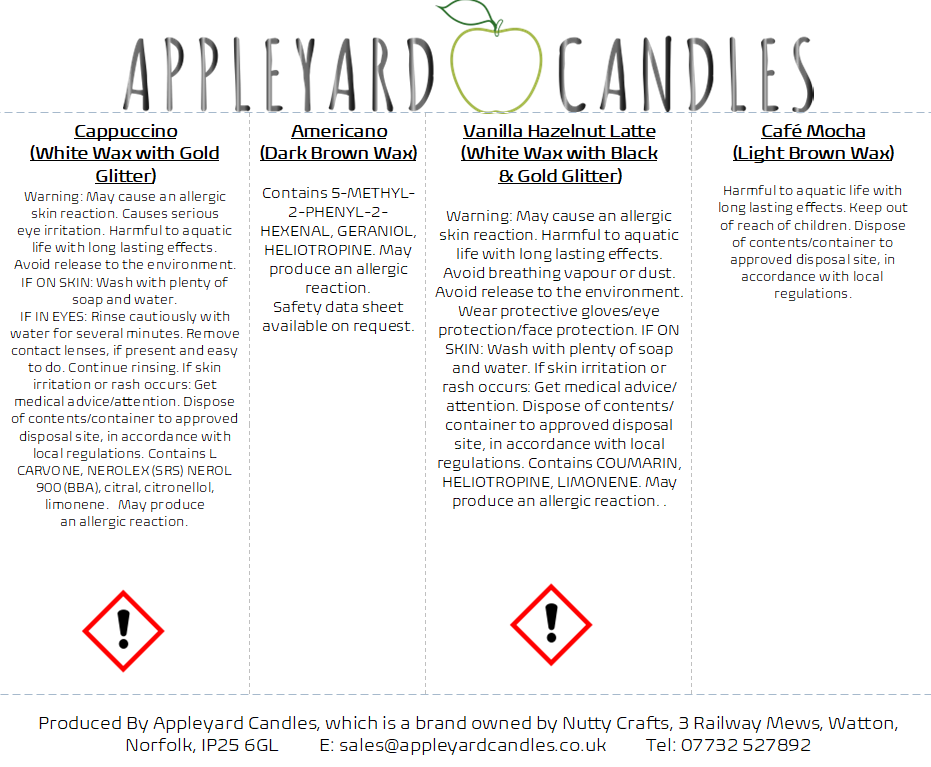 APPLEYARD CANDLES

Cappuccino (White Wax with Gold Glitter)

Warning: May cause an allergic skin reaction. Causes serious eye irritation. Harmful to aquatic life with long lasting effects. Avoid release to the environment. IF ON SKIN: Wash with plenty of soap and water. IF IN EYES: Rinse cautiously with water for several minutes. Remove contact lenses, if present and easy to do. Continue rinsing. If skin irritation or rash occurs: Get medical advice/attention. Dispose of contents/container to approved disposal site, in accordance with local regulations. Contains L CARVONE, NEROLEX (SRS) NEROL 900 (BBA), citral, citronellol, limonene. May produce an allergic reaction.

Americano (Dark Brown Wax)

Contains 5-METHYL-2-PHENYL-2-HEXENAL, GERANIOL, HELIOTROPINE. May produce an allergic reaction. Safety data sheet available on request.

Vanilla Hazelnut Latte (White Wax with Black & Gold Glitter)

Warning: May cause an allergic skin reaction. Harmful to aquatic life with long lasting effects. Avoid breathing vapour or dust. Avoid release to the environment. Wear protective gloves/eye protection/face protection. IF ON SKIN: Wash with plenty of soap and water. If skin irritation or rash occurs: Get medical advice/attention. Dispose of contents/container to approved disposal site, in accordance with local regulations. Contains COUMARIN, HELIOTROPINE, LIMONENE. May produce an allergic reaction. .

Café Mocha (Light Brown Wax)

Harmful to aquatic life with long lasting effects. Keep out of reach of children. Dispose of contents/container to approved disposal site, in accordance with local regulations.

Produced By Appleyard Candles, which is a brand owned by Nutty Crafts, 3 Railway Mews, Watton, Norfolk, IP25 6GL E: sales@appleyardcandles.co.uk Tel: 07732 527892